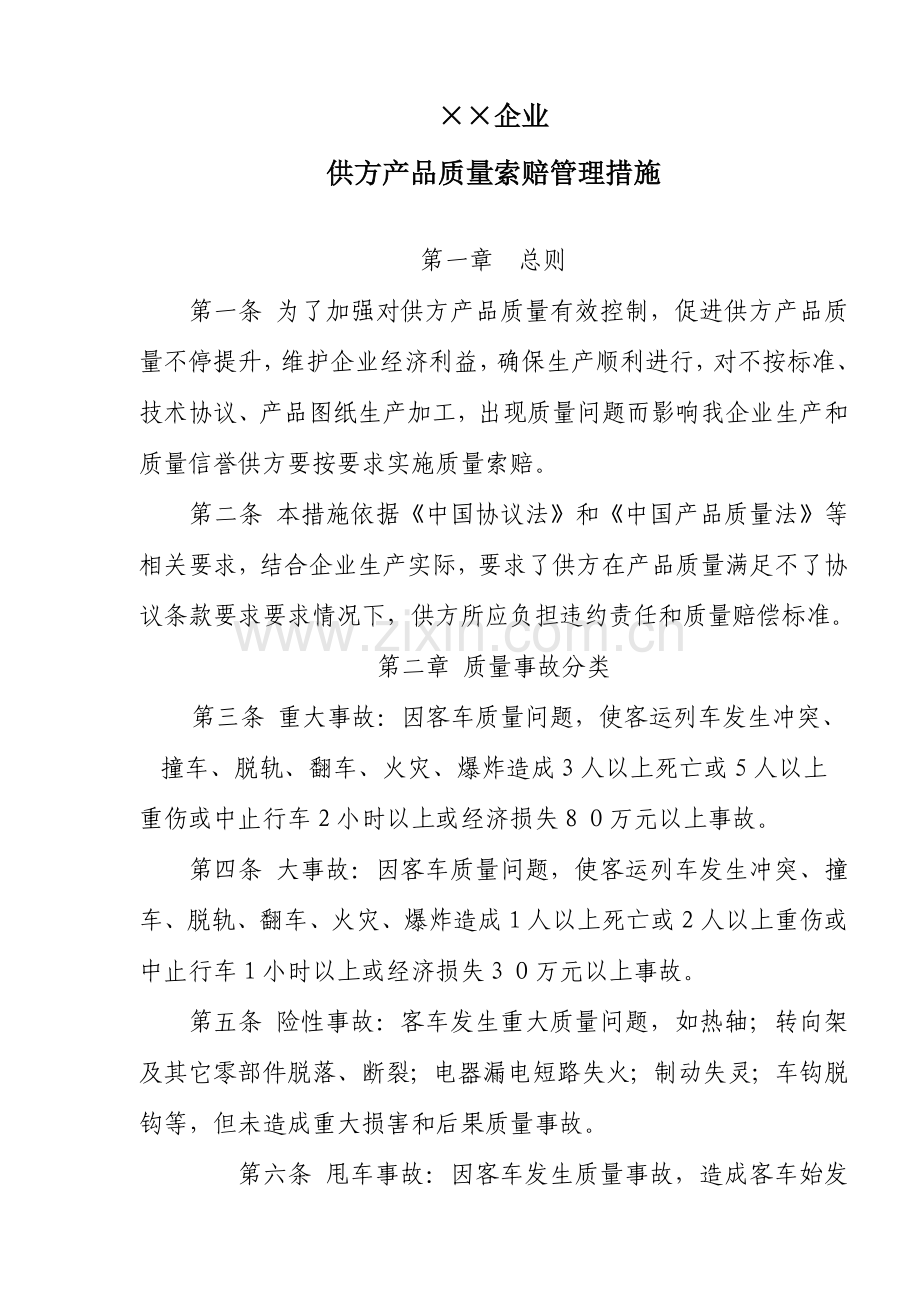 ××企业

供方产品质量索赔管理措施

第一章　总则

第一条 为了加强对供方产品质量有效控制，促进供方产品质量不停提升，维护企业经济利益，确保生产顺利进行，对不按标准、技术协议、产品图纸生产加工，出现质量问题而影响我企业生产和质量信誉供方要按要求实施质量索赔。

第二条 本措施依据《中国协议法》和《中国产品质量法》等相关要求，结合企业生产实际，要求了供方在产品质量满足不了协议条款要求要求情况下，供方所应负担违约责任和质量赔偿标准。

第二章 质量事故分类

第三条 重大事故：因客车质量问题，使客运列车发生冲突、撞车、脱轨、翻车、火灾、爆炸造成3人以上死亡或5人以上重伤或中止行车2小时以上或经济损失80万元以上事故。

第四条 大事故：因客车质量问题，使客运列车发生冲突、撞车、脱轨、翻车、火灾、爆炸造成1人以上死亡或2人以上重伤或中止行车1小时以上或经济损失30万元以上事故。

第五条 险性事故：客车发生重大质量问题，如热轴；转向架及其它零部件脱落、断裂；电器漏电短路失火；制动失灵；车钩脱钩等，但未造成重大损害和后果质量事故。

第六条 甩车事故：因客车发生质量事故，造成客车始发

www.zixin.com.cn